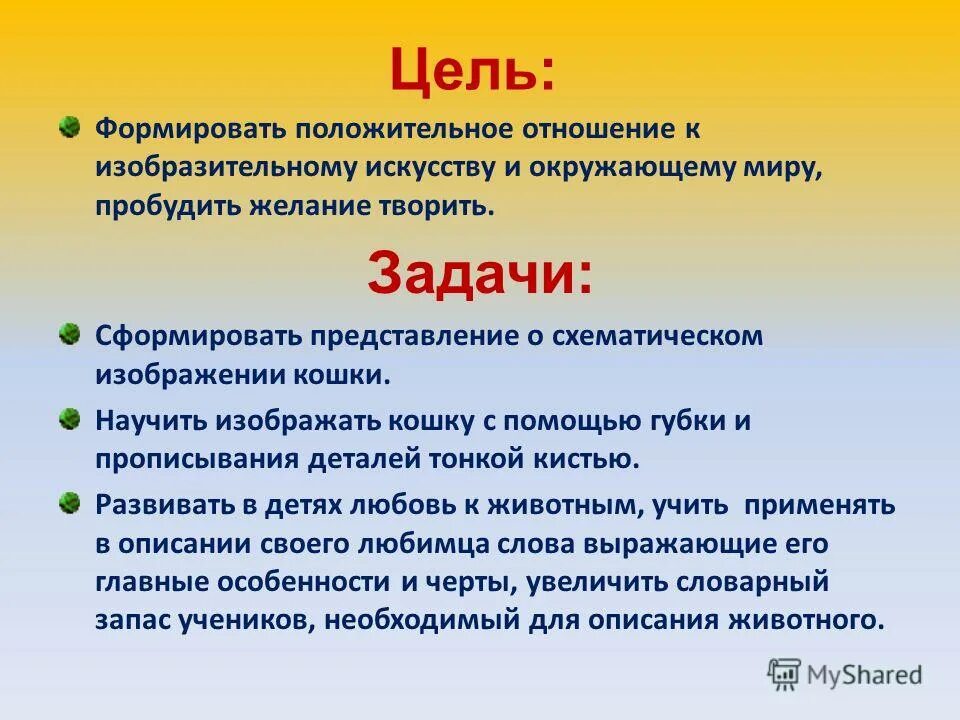 Цель:

Формировать положительное отношение к изобразительному искусству и окружающему миру, пробудить желание творить.

Задачи:

Сформировать представление о схематическом изображении кошки.

Научить изображать кошку с помощью губки и прописывания деталей тонкой кистью.

Развивать в детях любовь к животным, учить применять в описании своего любимца слова выражающие его главные особенности и черты, увеличить словарный запас учеников, необходимый для описания животного.

MyShared